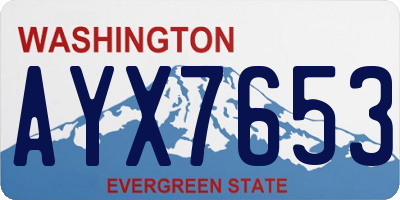 WASHINGTON

AYX7653

EVERGREEN STATE